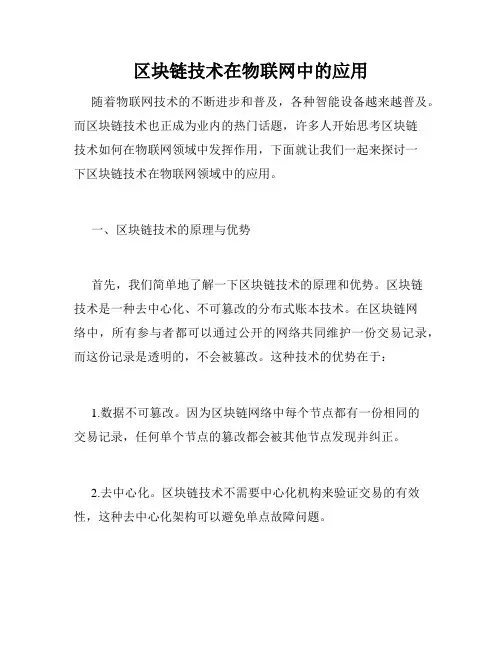 区块链技术在物联网中的应用

随着物联网技术的不断进步和普及，各种智能设备越来越普及。而区块链技术也正成为业内的热门话题，许多人开始思考区块链技术如何在物联网领域中发挥作用，下面就让我们一起来探讨一下区块链技术在物联网领域中的应用。

一、区块链技术的原理与优势

首先，我们简单地了解一下区块链技术的原理和优势。区块链技术是一种去中心化、不可篡改的分布式账本技术。在区块链网络中，所有参与者都可以通过公开的网络共同维护一份交易记录，而这份记录是透明的，不会被篡改。这种技术的优势在于：

1.数据不可篡改。因为区块链网络中每个节点都有一份相同的交易记录，任何单个节点的篡改都会被其他节点发现并纠正。

2.去中心化。区块链技术不需要中心化机构来验证交易的有效性，这种去中心化架构可以避免单点故障问题。